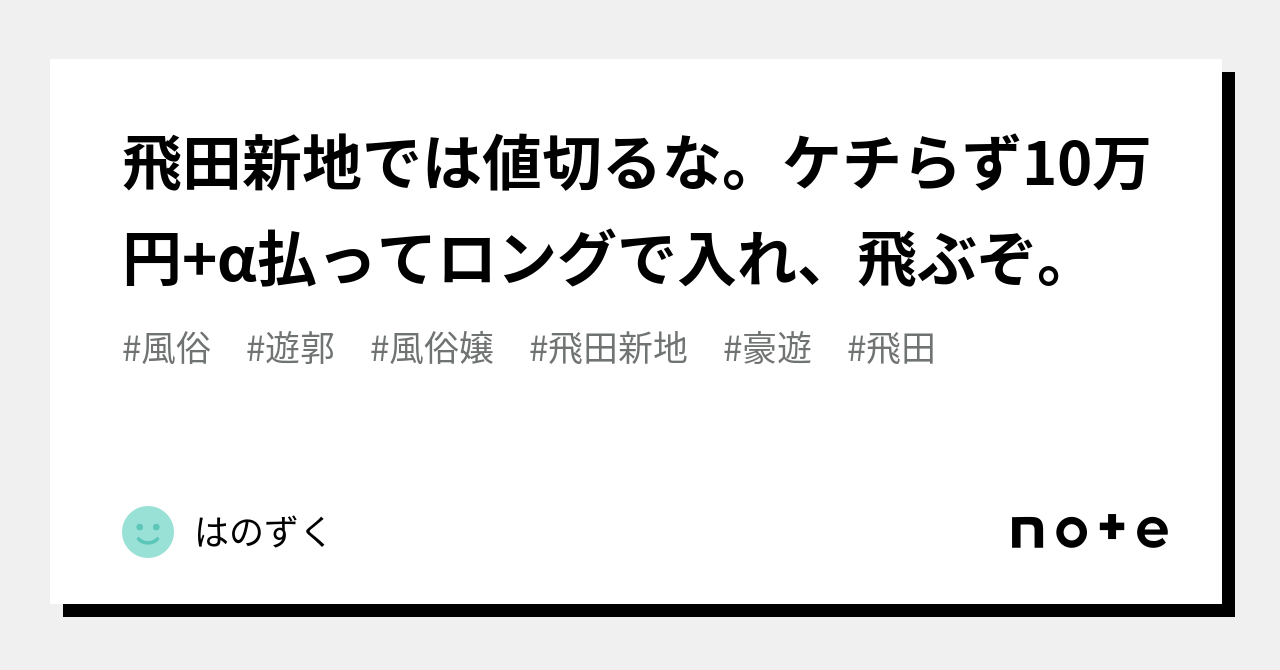 飛田新地では値切るな。ケチらず10万円+α払ってロングで入れ、飛ぶぞ。

#風俗 #遊郭 #風俗嬢 #飛田新地 #豪遊 #飛田

はのずく

note